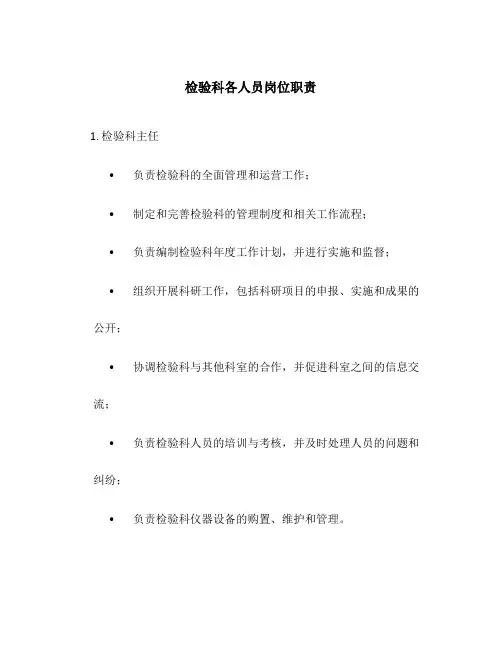 检验科各人员岗位职责

1. 检验科主任

• 负责检验科的全面管理和运营工作；

• 制定和完善检验科的管理制度和相关工作流程；

• 负责编制检验科年度工作计划，并进行实施和监督；

• 组织开展科研工作，包括科研项目的申报、实施和成果的公开；

• 协调检验科与其他科室的合作，并促进科室之间的信息交流；

• 负责检验科人员的培训与考核，并及时处理人员的问题和纠纷；

• 负责检验科仪器设备的购置、维护和管理。